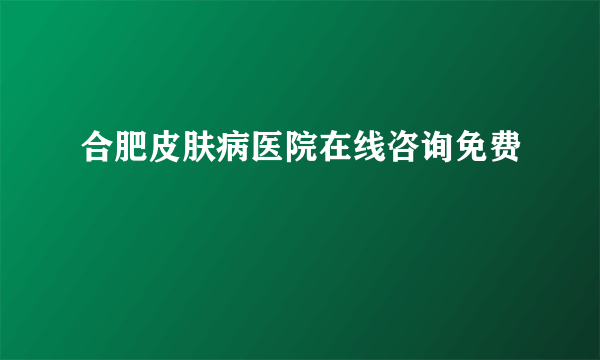 合肥皮肤病医院在线咨询免费